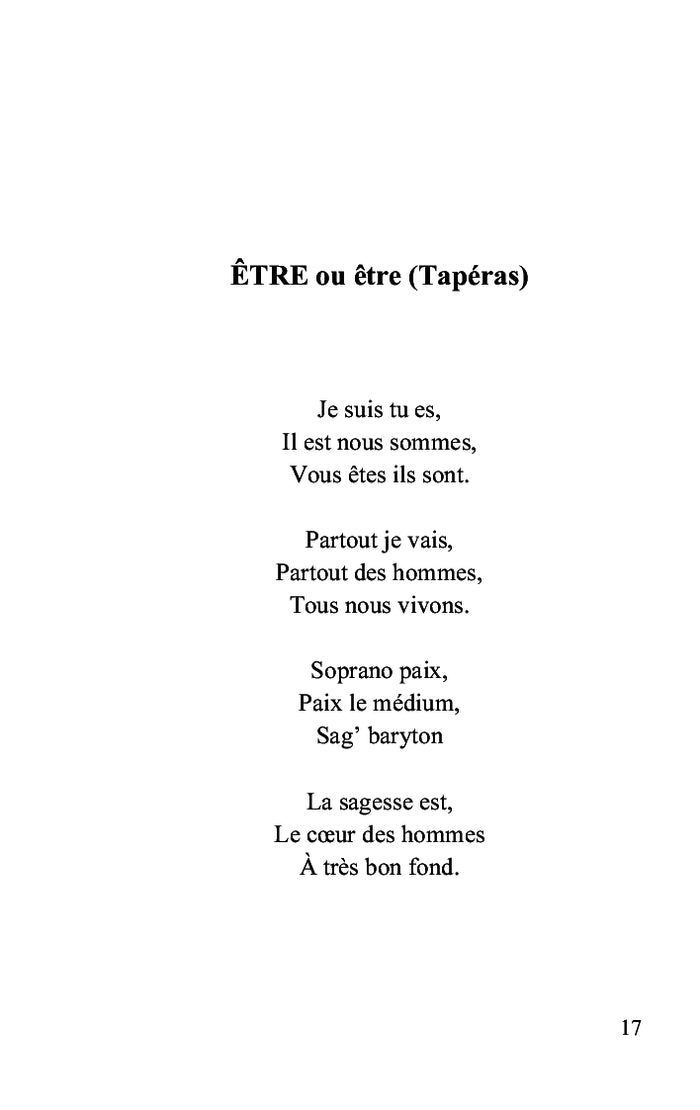 ÊTRE ou être (Tapéras)

Je suis tu es,
Il est nous sommes,
Vous êtes ils sont.

Partout je vais,
Partout des hommes,
Tous nous vivons.

Soprano paix,
Paix le médium,
Sag' baryton

La sagesse est,
Le cœur des hommes
À très bon fond.

17